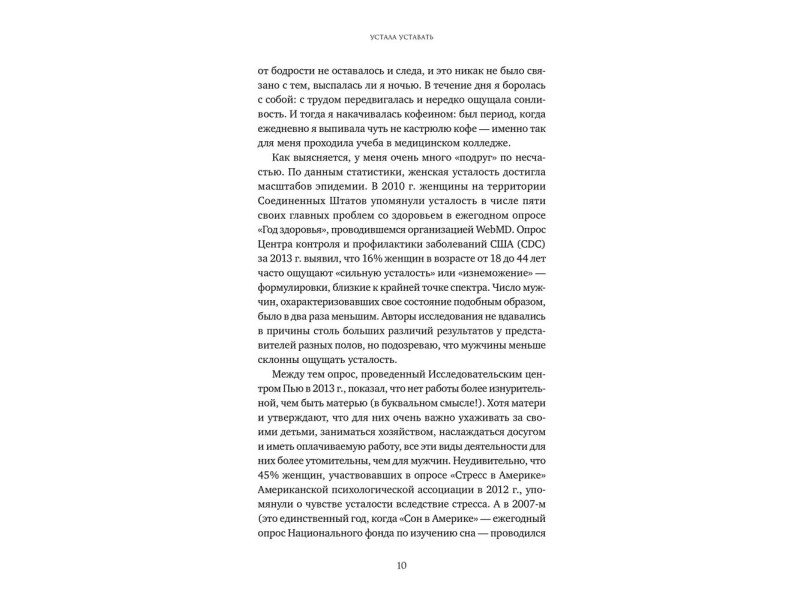 УСТАЛА УСТАВАТЬ

от бодрости не оставалось и следа, и это никак не было связано с тем, выспалась ли я ночью. В течение дня я боролась с собой: с трудом передвигалась и нередко ощущала сонливость. И тогда я накачивалась кофеином: был период, когда ежедневно я выпивала чуть не кастрюлю кофе — именно так для меня проходила учеба в медицинском колледже.

Как выясняется, у меня очень много «подруг» по несчастью. По данным статистики, женская усталость достигла масштабов эпидемии. В 2010 г. женщины на территории Соединенных Штатов упомянули усталость в числе пяти своих главных проблем со здоровьем в ежегодном опросе «Год здоровья», проводившемся организацией WebMD. Опрос Центра контроля и профилактики заболеваний США (CDC) за 2013 г. выявил, что 16% женщин в возрасте от 18 до 44 лет часто ощущают «сильную усталость» или «изнеможение» — формулировки, близкие к крайней точке спектра. Число мужчин, охарактеризовавших свое состояние подобным образом, было в два раза меньшим. Авторы исследования не вдавались в причины столь больших различий результатов у представителей разных полов, но подозреваю, что мужчины меньше склонны ощущать усталость.

Между тем опрос, проведенный Исследовательским центром Пью в 2013 г., показал, что нет работы более изнурительной, чем быть матерью (в буквальном смысле!). Хотя матери и утверждают, что для них очень важно ухаживать за своими детьми, заниматься хозяйством, наслаждаться досугом и иметь оплачиваемую работу, все эти виды деятельности для них более утомительны, чем для мужчин. Неудивительно, что 45% женщин, участвовавших в опросе «Стресс в Америке» Американской психологической ассоциации в 2012 г., упомянули о чувстве усталости вследствие стресса. А в 2007-м (это единственный год, когда «Сон в Америке» — ежегодный опрос Национального фонда по изучению сна — проводился

10